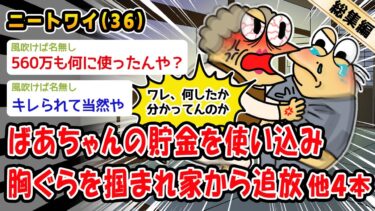 ニートワイ(36)

総集編

風吹けば名無し
560万も何に使ったんや？

風吹けば名無し
キレられて当然や

ワレ、何したか分かってんのか

ばあちゃんの貯金を使い込み
胸ぐらを掴まれ家から追放 他4本